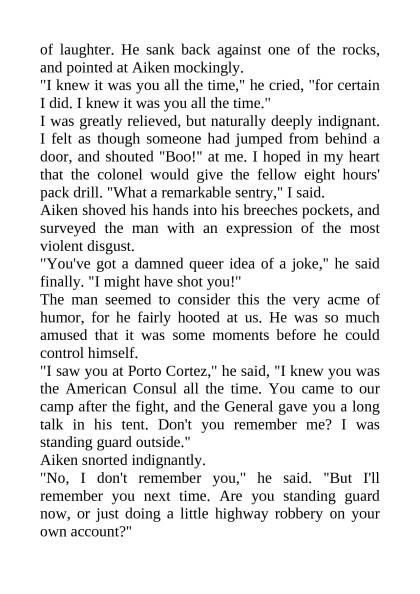 of laughter. He sank back against one of the rocks, and pointed at Aiken mockingly.

"I knew it was you all the time," he cried, "for certain I did. I knew it was you all the time."

I was greatly relieved, but naturally deeply indignant. I felt as though someone had jumped from behind a door, and shouted "Boo!" at me. I hoped in my heart that the colonel would give the fellow eight hours' pack drill. "What a remarkable sentry," I said.

Aiken shoved his hands into his breeches pockets, and surveyed the man with an expression of the most violent disgust.

"You've got a damned queer idea of a joke," he said finally. "I might have shot you!"

The man seemed to consider this the very acme of humor, for he fairly hooted at us. He was so much amused that it was some moments before he could control himself.

"I saw you at Porto Cortez," he said, "I knew you was the American Consul all the time. You came to our camp after the fight, and the General gave you a long talk in his tent. Don't you remember me? I was standing guard outside."

Aiken snorted indignantly.

"No, I don't remember you," he said. "But I'll remember you next time. Are you standing guard now, or just doing a little highway robbery on your own account?"